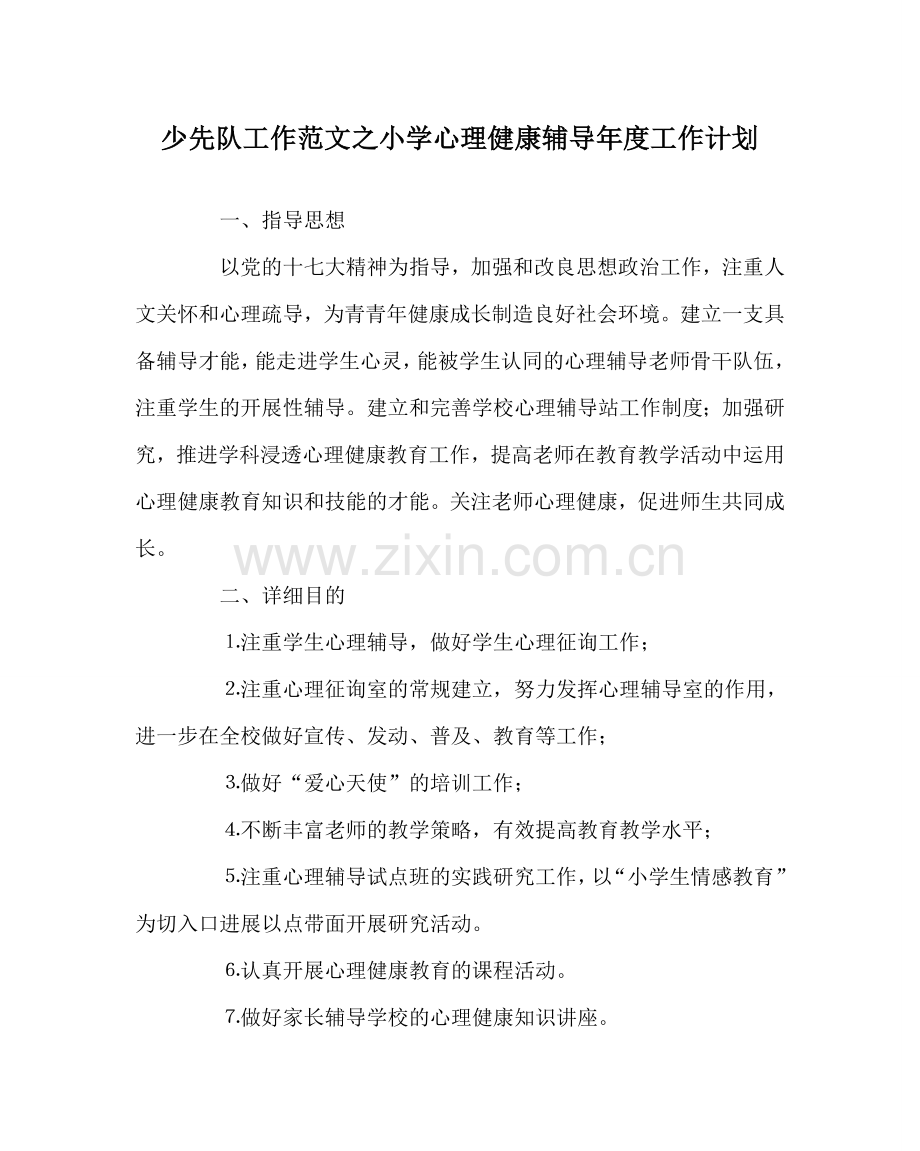 少先队工作范文之小学心理健康辅导年度工作计划

一、指导思想

以党的十七大精神为指导，加强和改良思想政治工作，注重人文关怀和心理疏导，为青青年健康成长制造良好社会环境。建立一支具备辅导才能，能走进学生心灵，能被学生认同的心理辅导老师骨干队伍，注重学生的开展性辅导。建立和完善学校心理辅导站工作制度；加强研究，推进学科浸透心理健康教育工作，提高老师在教育教学活动中运用心理健康教育知识和技能的才能。关注老师心理健康，促进师生共同成长。

www.zixin.com.cn

二、详细目的

1.注重学生心理辅导，做好学生心理征询工作；

2.注重心理征询室的常规建立，努力发挥心理辅导室的作用，进一步在全校做好宣传、发动、普及、教育等工作；

3.做好“爱心天使”的培训工作；

4.不断丰富老师的教学策略，有效提高教育教学水平；

5.注重心理辅导试点班的实践研究工作，以“小学生情感教育”为切入口进展以点带面开展研究活动。

6.认真开展心理健康教育的课程活动。

7.做好家长辅导学校的心理健康知识讲座。